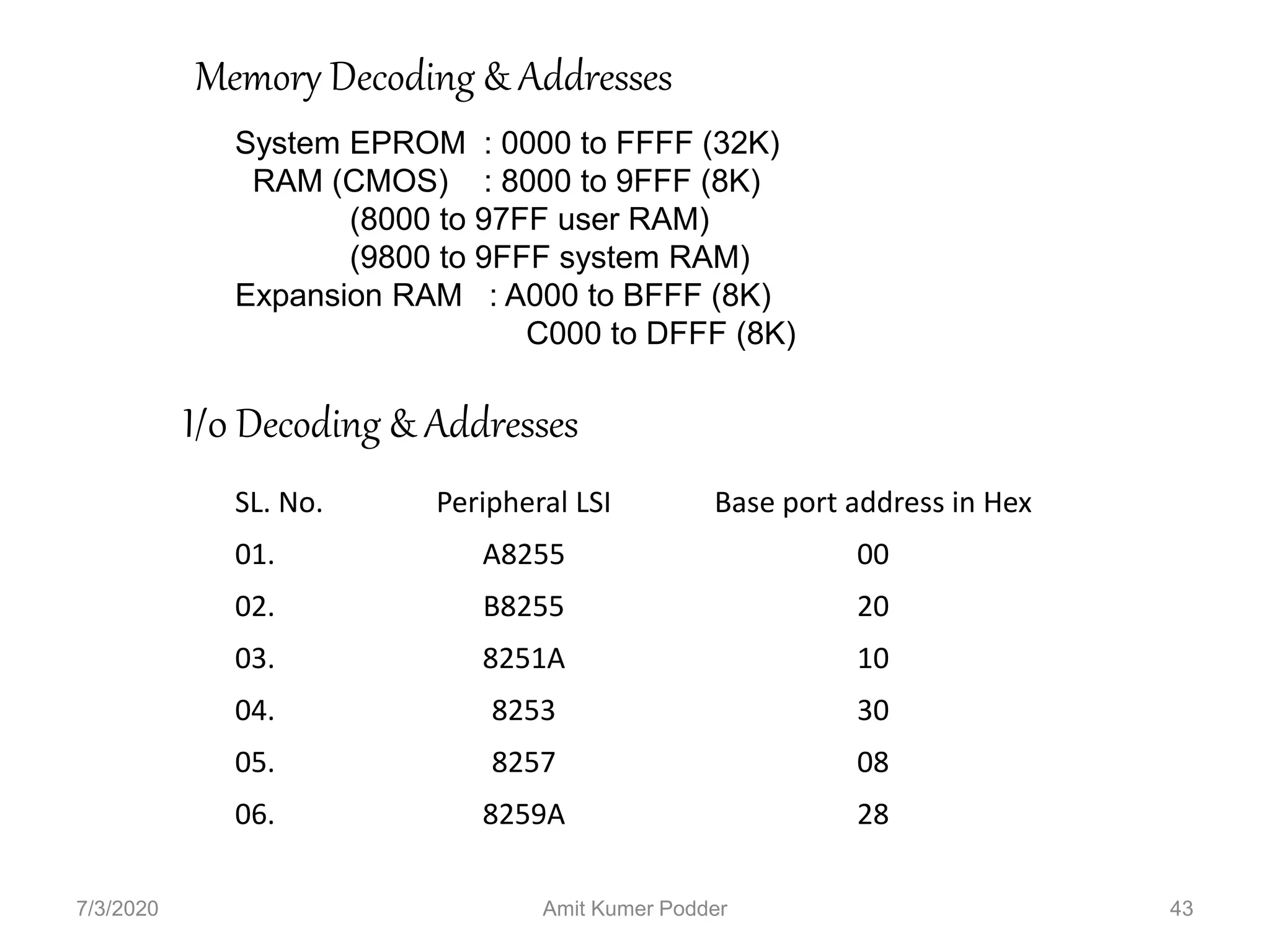 Memory Decoding & Addresses

System EPROM : 0000 to FFFF (32K)
RAM (CMOS) : 8000 to 9FFF (8K)
(8000 to 97FF user RAM)
(9800 to 9FFF system RAM)
Expansion RAM : A000 to BFFF (8K)
C000 to DFFF (8K)

I/o Decoding & Addresses

| SL. No. | Peripheral LSI | Base port address in Hex |
|---|---|---|
| 01. | A8255 | 00 |
| 02. | B8255 | 20 |
| 03. | 8251A | 10 |
| 04. | 8253 | 30 |
| 05. | 8257 | 08 |
| 06. | 8259A | 28 |

7/3/2020 Amit Kumer Podder 43